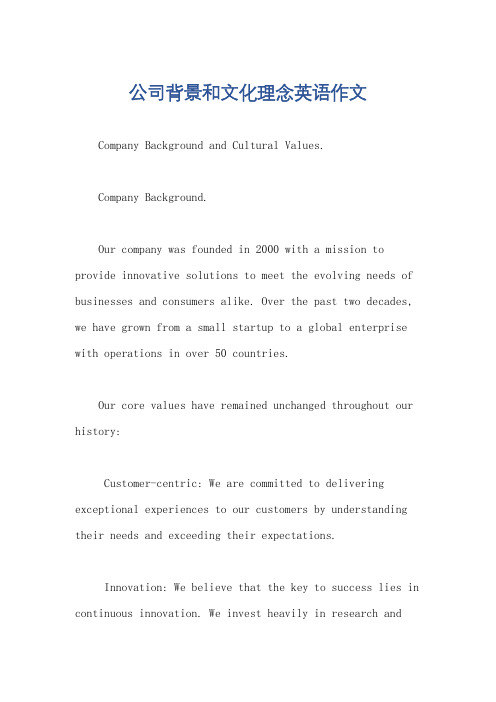 公司背景和文化理念英语作文

Company Background and Cultural Values.

Company Background.

Our company was founded in 2000 with a mission to provide innovative solutions to meet the evolving needs of businesses and consumers alike. Over the past two decades, we have grown from a small startup to a global enterprise with operations in over 50 countries.

Our core values have remained unchanged throughout our history:

Customer-centric: We are committed to delivering exceptional experiences to our customers by understanding their needs and exceeding their expectations.

Innovation: We believe that the key to success lies in continuous innovation. We invest heavily in research and